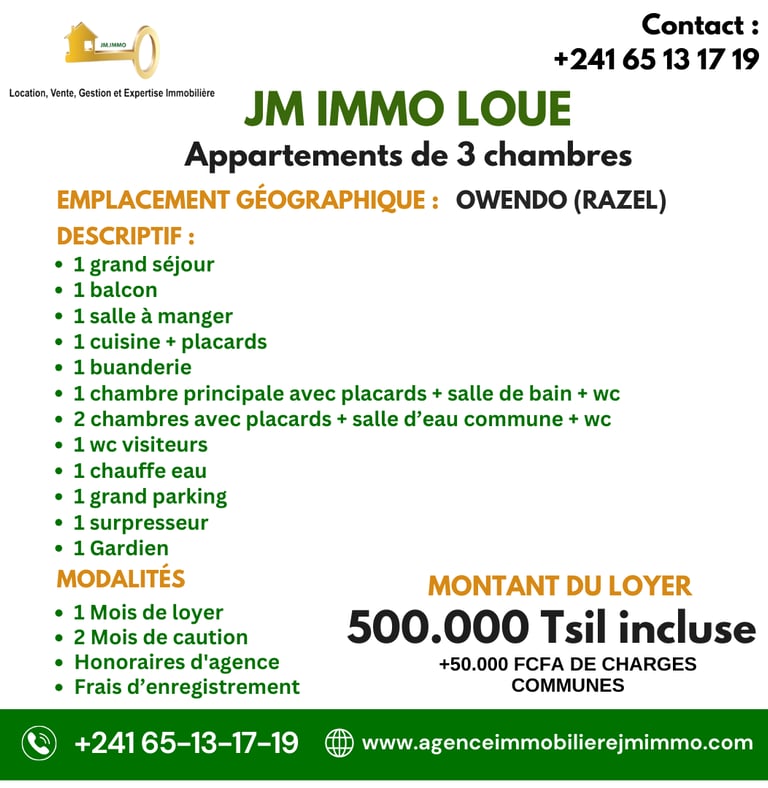 JM.IMMO

Location, Vente, Gestion et Expertise Immobilière

Contact :
+241 65 13 17 19

JM IMMO LOUE

Appartements de 3 chambres

EMPLACEMENT GÉOGRAPHIQUE : OWENDO (RAZEL)

DESCRIPTIF :
• 1 grand séjour
• 1 balcon
• 1 salle à manger
• 1 cuisine + placards
• 1 buanderie
• 1 chambre principale avec placards + salle de bain + wc
• 2 chambres avec placards + salle d'eau commune + wc
• 1 wc visiteurs
• 1 chauffe eau
• 1 grand parking
• 1 surpresseur
• 1 Gardien

MODALITÉS
• 1 Mois de loyer
• 2 Mois de caution
• Honoraires d'agence
• Frais d'enregistrement

MONTANT DU LOYER
500.000 Tsil incluse
+50.000 FCFA DE CHARGES COMMUNES

+241 65-13-17-19 www.agenceimmobilierejmimmo.com